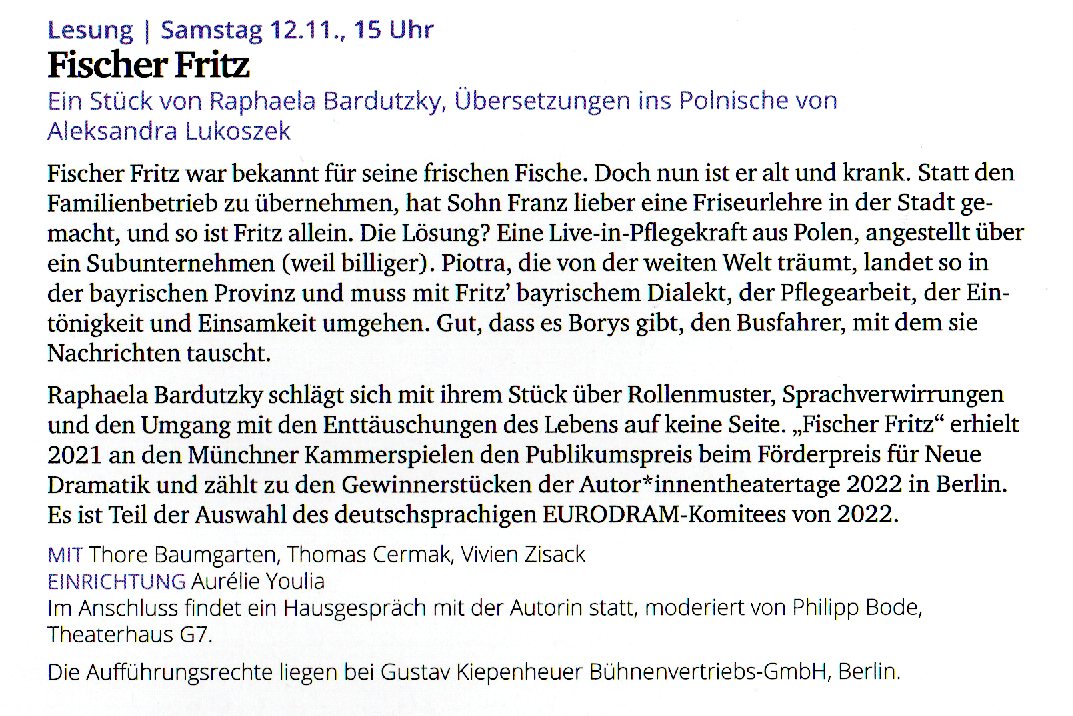 Lesung | Samstag 12.11., 15 Uhr

Fischer Fritz

Ein Stück von Raphaela Bardutzky, Übersetzungen ins Polnische von Aleksandra Lukoszek

Fischer Fritz war bekannt für seine frischen Fische. Doch nun ist er alt und krank. Statt den Familienbetrieb zu übernehmen, hat Sohn Franz lieber eine Friseurlehre in der Stadt gemacht, und so ist Fritz allein. Die Lösung? Eine Live-in-Pflegekraft aus Polen, angestellt über ein Subunternehmen (weil billiger). Piotra, die von der weiten Welt träumt, landet so in der bayrischen Provinz und muss mit Fritz' bayrischem Dialekt, der Pflegearbeit, der Eintönigkeit und Einsamkeit umgehen. Gut, dass es Borys gibt, den Busfahrer, mit dem sie Nachrichten tauscht.

Raphaela Bardutzky schlägt sich mit ihrem Stück über Rollenmuster, Sprachverwirrungen und den Umgang mit den Enttäuschungen des Lebens auf keine Seite. „Fischer Fritz“ erhielt 2021 an den Münchner Kammerspielen den Publikumspreis beim Förderpreis für Neue Dramatik und zählt zu den Gewinnerstücken der Autor*innentheatertage 2022 in Berlin. Es ist Teil der Auswahl des deutschsprachigen EURODRAM-Komitees von 2022.

MIT Thore Baumgarten, Thomas Cermak, Vivien Zisack
EINRICHTUNG Aurélie Youlia
Im Anschluss findet ein Hausgespräch mit der Autorin statt, moderiert von Philipp Bode, Theaterhaus G7.

Die Aufführungsrechte liegen bei Gustav Kiepenheuer Bühnenvertriebs-GmbH, Berlin.